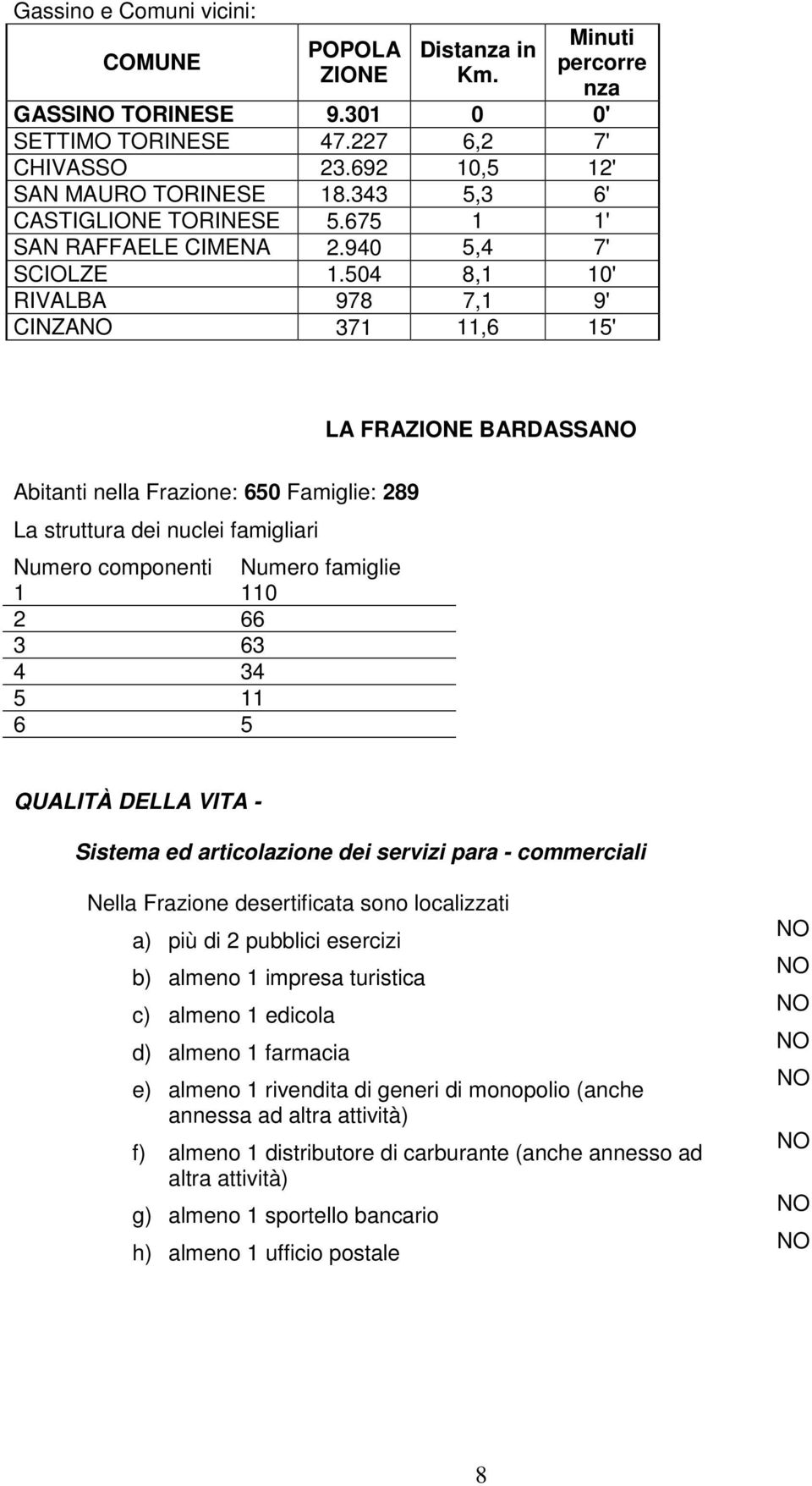 Gassino e Comuni vicini:

| COMUNE | POPOLA ZIONE | Distanza in Km. | Minuti percorre nza |
|---|---|---|---|
| GASSINO TORINESE | 9.301 | 0 | 0' |
| SETTIMO TORINESE | 47.227 | 6,2 | 7' |
| CHIVASSO | 23.692 | 10,5 | 12' |
| SAN MAURO TORINESE | 18.343 | 5,3 | 6' |
| CASTIGLIONE TORINESE | 5.675 | 1 | 1' |
| SAN RAFFAELE CIMENA | 2.940 | 5,4 | 7' |
| SCIOLZE | 1.504 | 8,1 | 10' |
| RIVALBA | 978 | 7,1 | 9' |
| CINZANO | 371 | 11,6 | 15' |

LA FRAZIONE BARDASSANO

Abitanti nella Frazione: 650 Famiglie: 289

La struttura dei nuclei famigliari

| Numero componenti | Numero famiglie |
|---|---|
| 1 | 110 |
| 2 | 66 |
| 3 | 63 |
| 4 | 34 |
| 5 | 11 |
| 6 | 5 |

QUALITÀ DELLA VITA -

Sistema ed articolazione dei servizi para - commerciali

Nella Frazione desertificata sono localizzati

a) più di 2 pubblici esercizi NO

b) almeno 1 impresa turistica NO

c) almeno 1 edicola NO

d) almeno 1 farmacia NO

e) almeno 1 rivendita di generi di monopolio (anche annessa ad altra attività) NO

f) almeno 1 distributore di carburante (anche annesso ad altra attività) NO

g) almeno 1 sportello bancario NO

h) almeno 1 ufficio postale NO

8